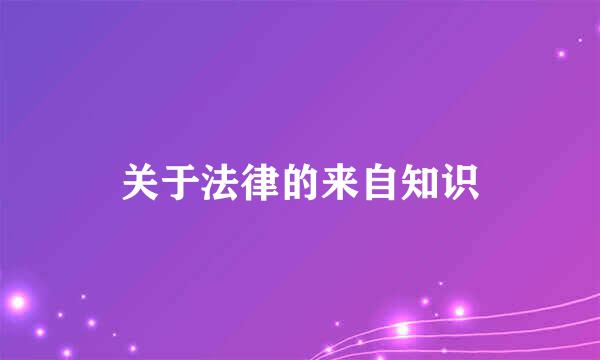 关于法律的来自知识